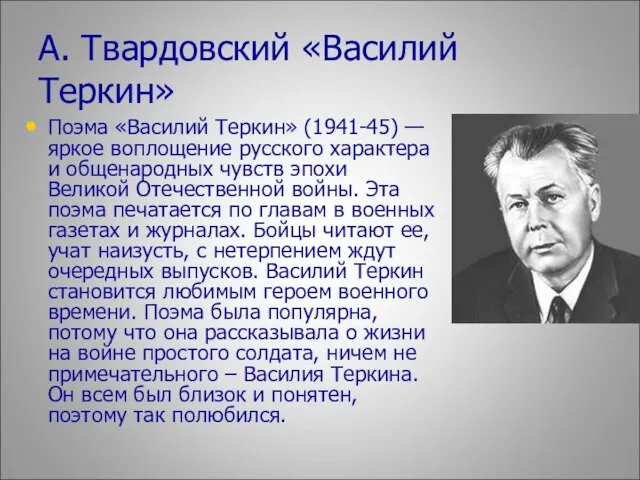 А. Твардовский «Василий Теркин»

Поэма «Василий Теркин» (1941-45) — яркое воплощение русского характера и общенародных чувств эпохи Великой Отечественной войны. Эта поэма печатается по главам в военных газетах и журналах. Бойцы читают ее, учат наизусть, с нетерпением ждут очередных выпусков. Василий Теркин становится любимым героем военного времени. Поэма была популярна, потому что она рассказывала о жизни на войне простого солдата, ничем не примечательного – Василия Теркина. Он всем был близок и понятен, поэтому так полюбился.